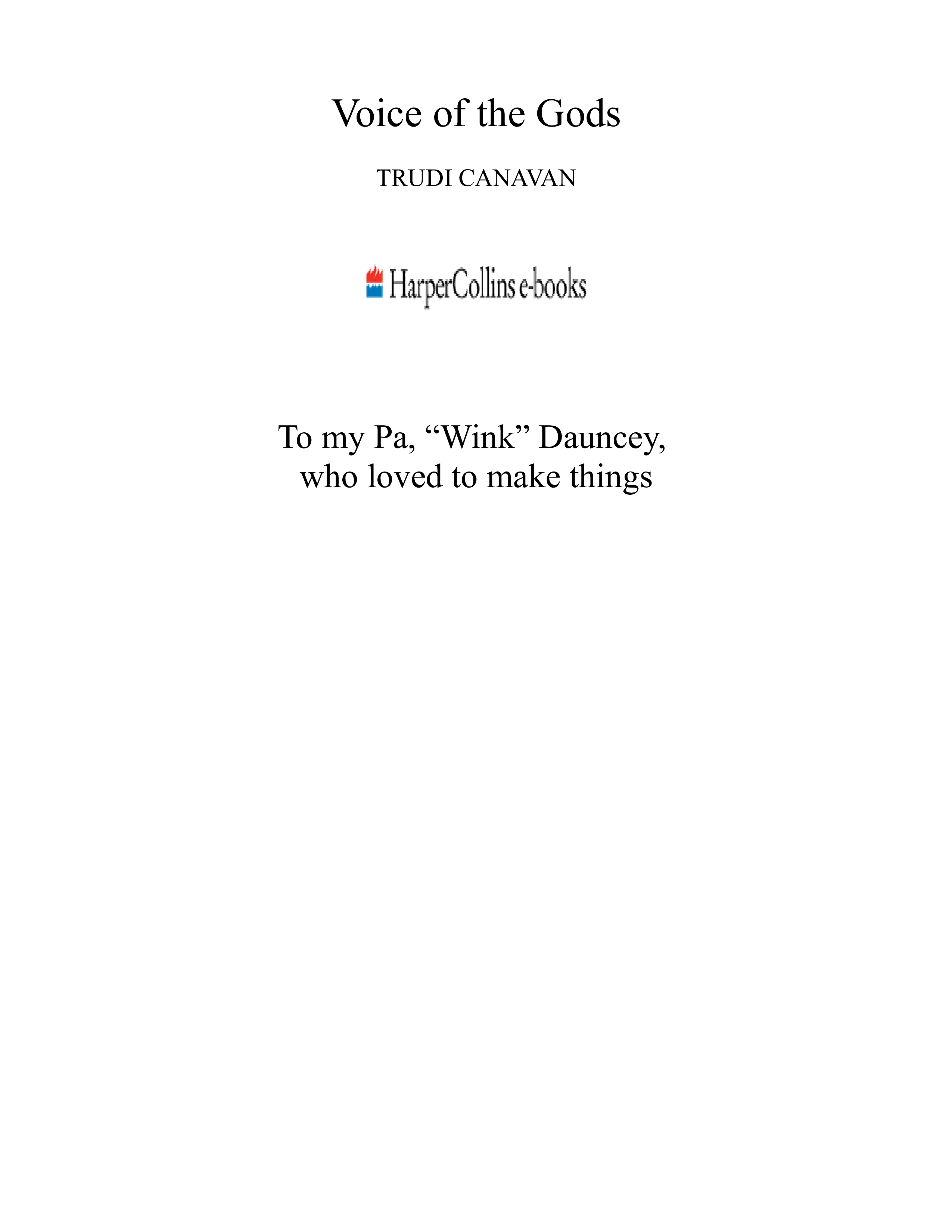 Voice of the Gods

TRUDI CANAVAN

HarperCollins e-books

To my Pa, "Wink" Dauncey,
who loved to make things